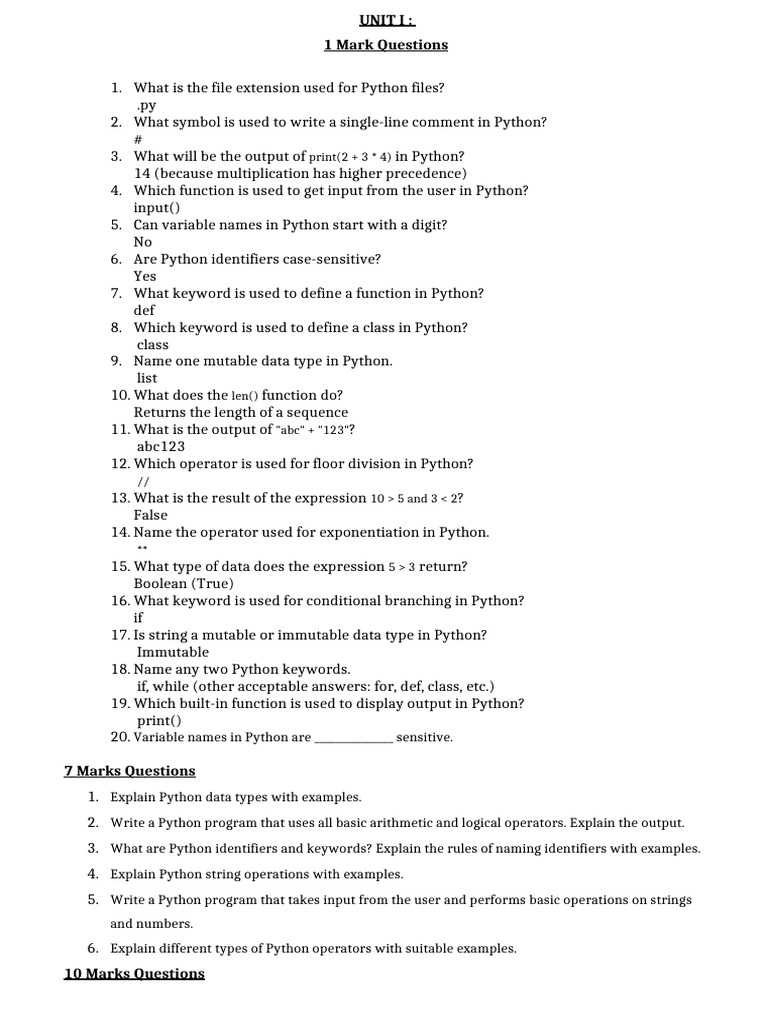 UNIT I :
1 Mark Questions

1. What is the file extension used for Python files?
.py
2. What symbol is used to write a single-line comment in Python?
#
3. What will be the output of print(2 + 3 * 4) in Python?
14 (because multiplication has higher precedence)
4. Which function is used to get input from the user in Python?
input()
5. Can variable names in Python start with a digit?
No
6. Are Python identifiers case-sensitive?
Yes
7. What keyword is used to define a function in Python?
def
8. Which keyword is used to define a class in Python?
class
9. Name one mutable data type in Python.
list
10. What does the len() function do?
Returns the length of a sequence
11. What is the output of "abc" + "123"?
abc123
12. Which operator is used for floor division in Python?
//
13. What is the result of the expression 10 > 5 and 3 < 2?
False
14. Name the operator used for exponentiation in Python.
**
15. What type of data does the expression 5 > 3 return?
Boolean (True)
16. What keyword is used for conditional branching in Python?
if
17. Is string a mutable or immutable data type in Python?
Immutable
18. Name any two Python keywords.
if, while (other acceptable answers: for, def, class, etc.)
19. Which built-in function is used to display output in Python?
print()
20. Variable names in Python are ____________ sensitive.

7 Marks Questions

1. Explain Python data types with examples.
2. Write a Python program that uses all basic arithmetic and logical operators. Explain the output.
3. What are Python identifiers and keywords? Explain the rules of naming identifiers with examples.
4. Explain Python string operations with examples.
5. Write a Python program that takes input from the user and performs basic operations on strings and numbers.
6. Explain different types of Python operators with suitable examples.

10 Marks Questions